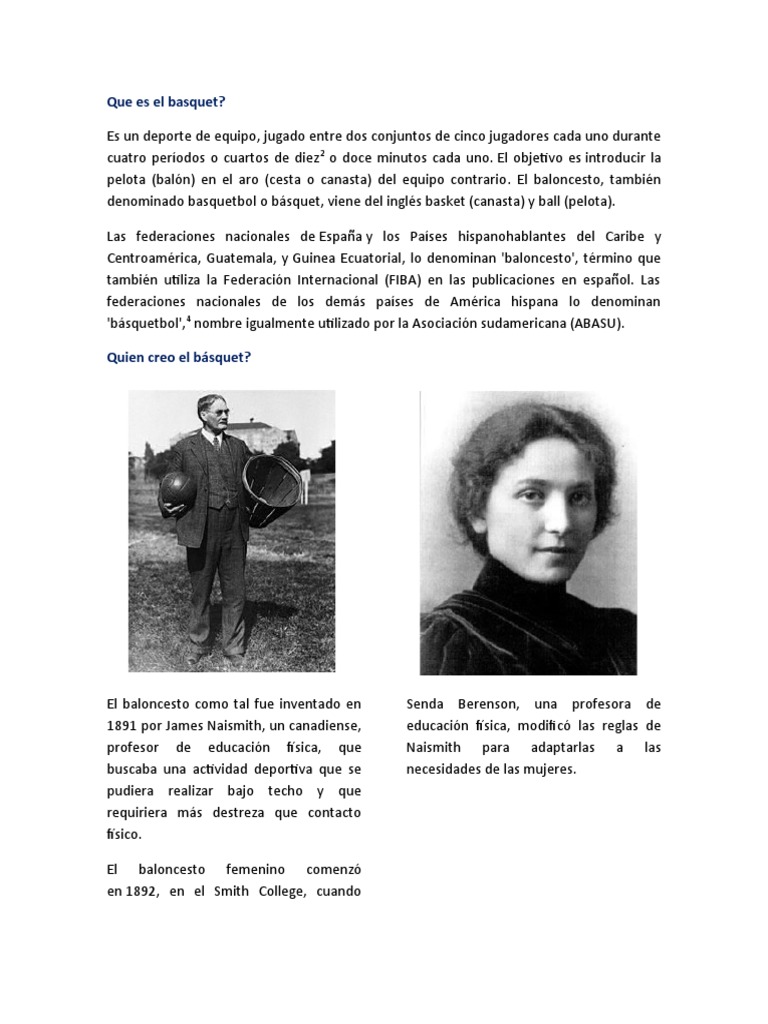 Que es el basquet?

Es un deporte de equipo, jugado entre dos conjuntos de cinco jugadores cada uno durante cuatro períodos o cuartos de diez$^2$ o doce minutos cada uno. El objetivo es introducir la pelota (balón) en el aro (cesta o canasta) del equipo contrario. El baloncesto, también denominado basquetbol o básquet, viene del inglés basket (canasta) y ball (pelota).

Las federaciones nacionales de España y los Países hispanohablantes del Caribe y Centroamérica, Guatemala, y Guinea Ecuatorial, lo denominan 'baloncesto', término que también utiliza la Federación Internacional (FIBA) en las publicaciones en español. Las federaciones nacionales de los demás países de América hispana lo denominan 'básquetbol',$^4$ nombre igualmente utilizado por la Asociación sudamericana (ABASU).

Quien creo el básquet?

El baloncesto como tal fue inventado en 1891 por James Naismith, un canadiense, profesor de educación física, que buscaba una actividad deportiva que se pudiera realizar bajo techo y que requiriera más destreza que contacto físico.

El baloncesto femenino comenzó en 1892, en el Smith College, cuando

Senda Berenson, una profesora de educación física, modificó las reglas de Naismith para adaptarlas a las necesidades de las mujeres.